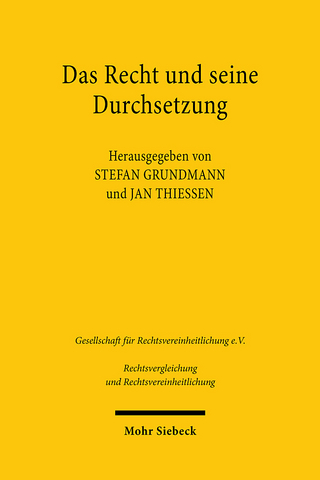 Das Recht und seine Durchsetzung

Herausgegeben von
STEFAN GRUNDMANN
und JAN THIESSEN

Gesellschaft für Rechtsvereinheitlichung e.V.

Rechtsvergleichung
und Rechtsvereinheitlichung

Mohr Siebeck